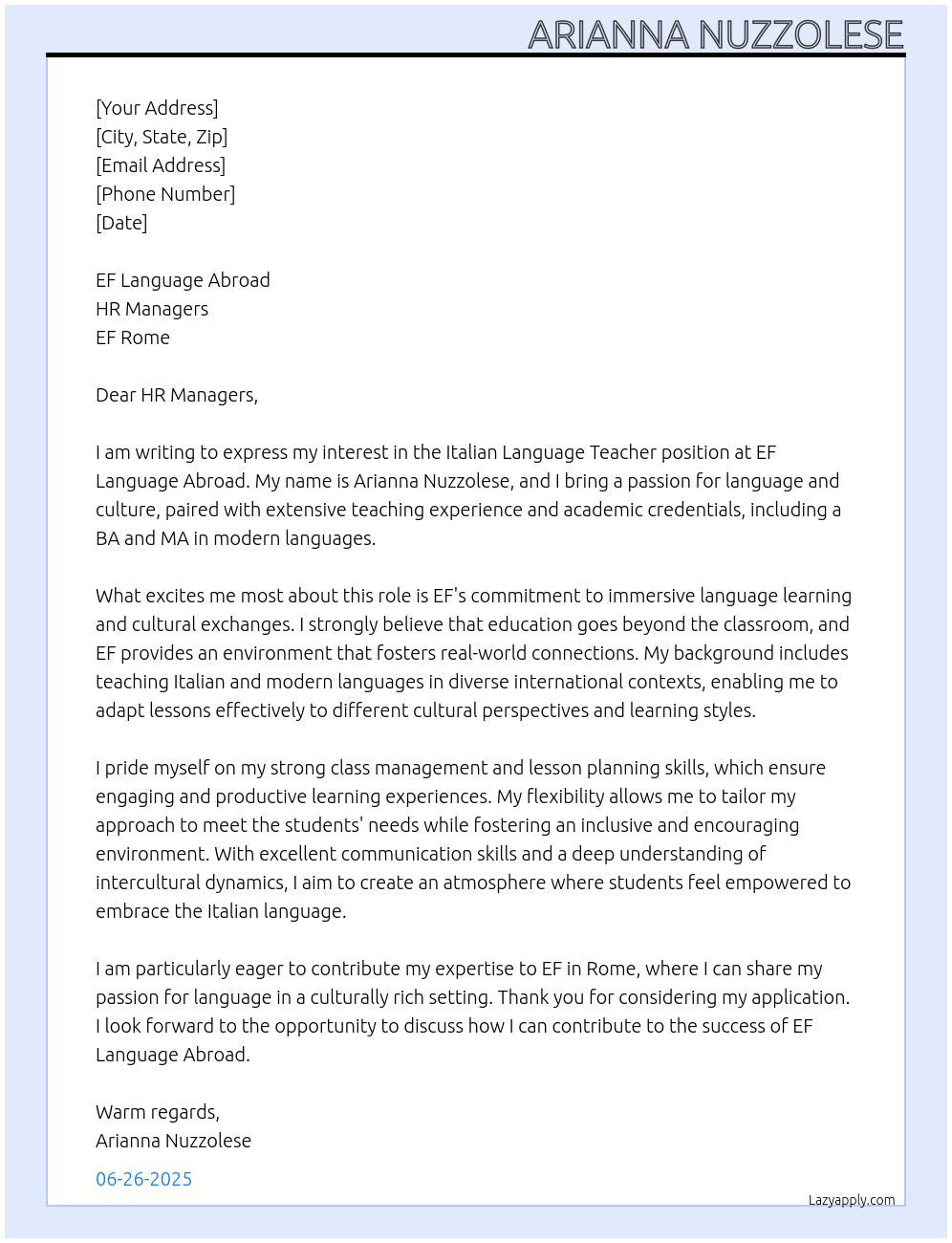 ARIANNA NUZZOLESE

[Your Address]
[City, State, Zip]
[Email Address]
[Phone Number]
[Date]

EF Language Abroad
HR Managers
EF Rome

Dear HR Managers,

I am writing to express my interest in the Italian Language Teacher position at EF Language Abroad. My name is Arianna Nuzzolese, and I bring a passion for language and culture, paired with extensive teaching experience and academic credentials, including a BA and MA in modern languages.

What excites me most about this role is EF's commitment to immersive language learning and cultural exchanges. I strongly believe that education goes beyond the classroom, and EF provides an environment that fosters real-world connections. My background includes teaching Italian and modern languages in diverse international contexts, enabling me to adapt lessons effectively to different cultural perspectives and learning styles.

I pride myself on my strong class management and lesson planning skills, which ensure engaging and productive learning experiences. My flexibility allows me to tailor my approach to meet the students' needs while fostering an inclusive and encouraging environment. With excellent communication skills and a deep understanding of intercultural dynamics, I aim to create an atmosphere where students feel empowered to embrace the Italian language.

I am particularly eager to contribute my expertise to EF in Rome, where I can share my passion for language in a culturally rich setting. Thank you for considering my application. I look forward to the opportunity to discuss how I can contribute to the success of EF Language Abroad.

Warm regards,
Arianna Nuzzolese

06-26-2025

Lazyapply.com